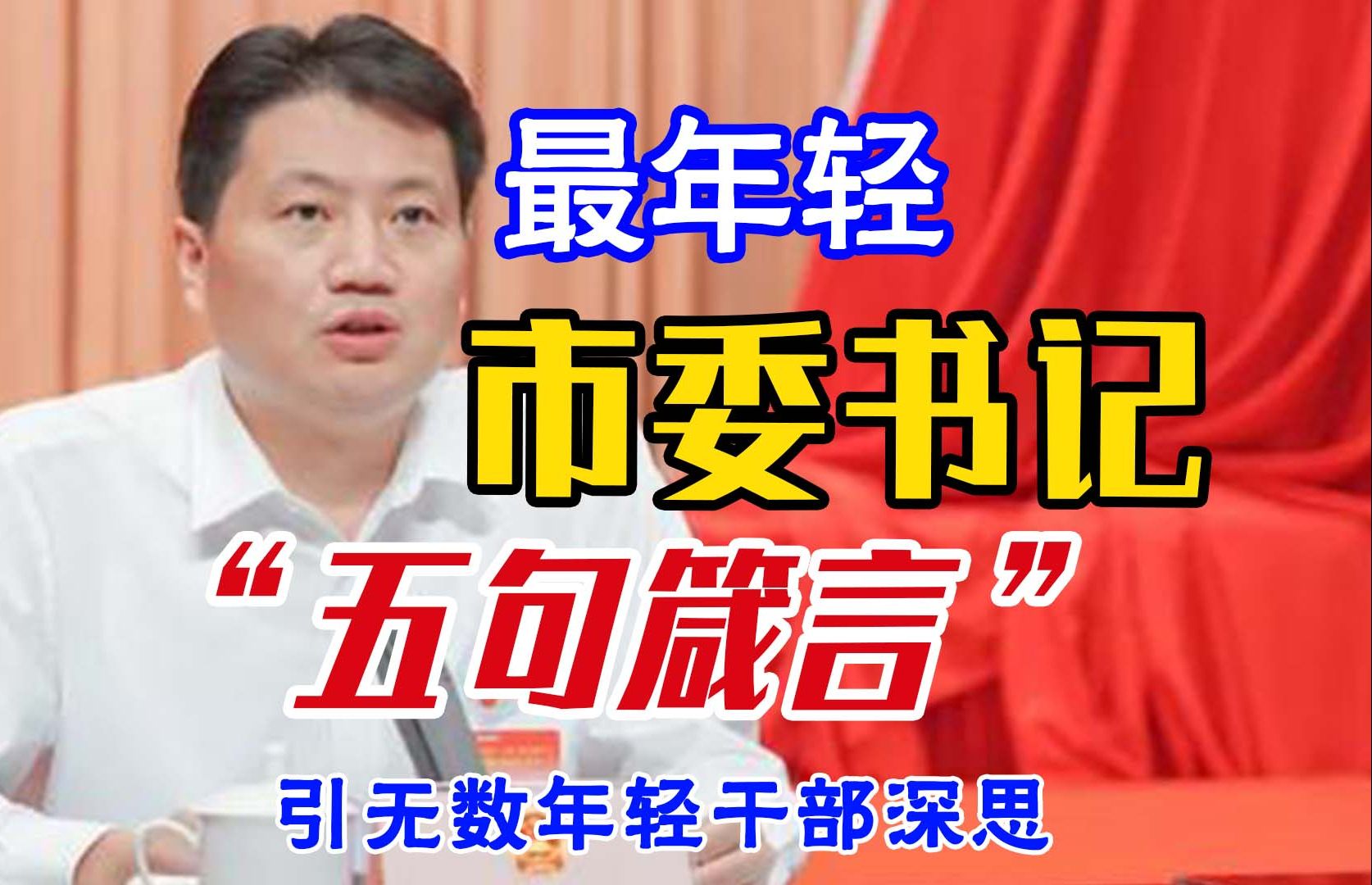 最年轻

市委书记

“五句箴言”

引无数年轻干部深思